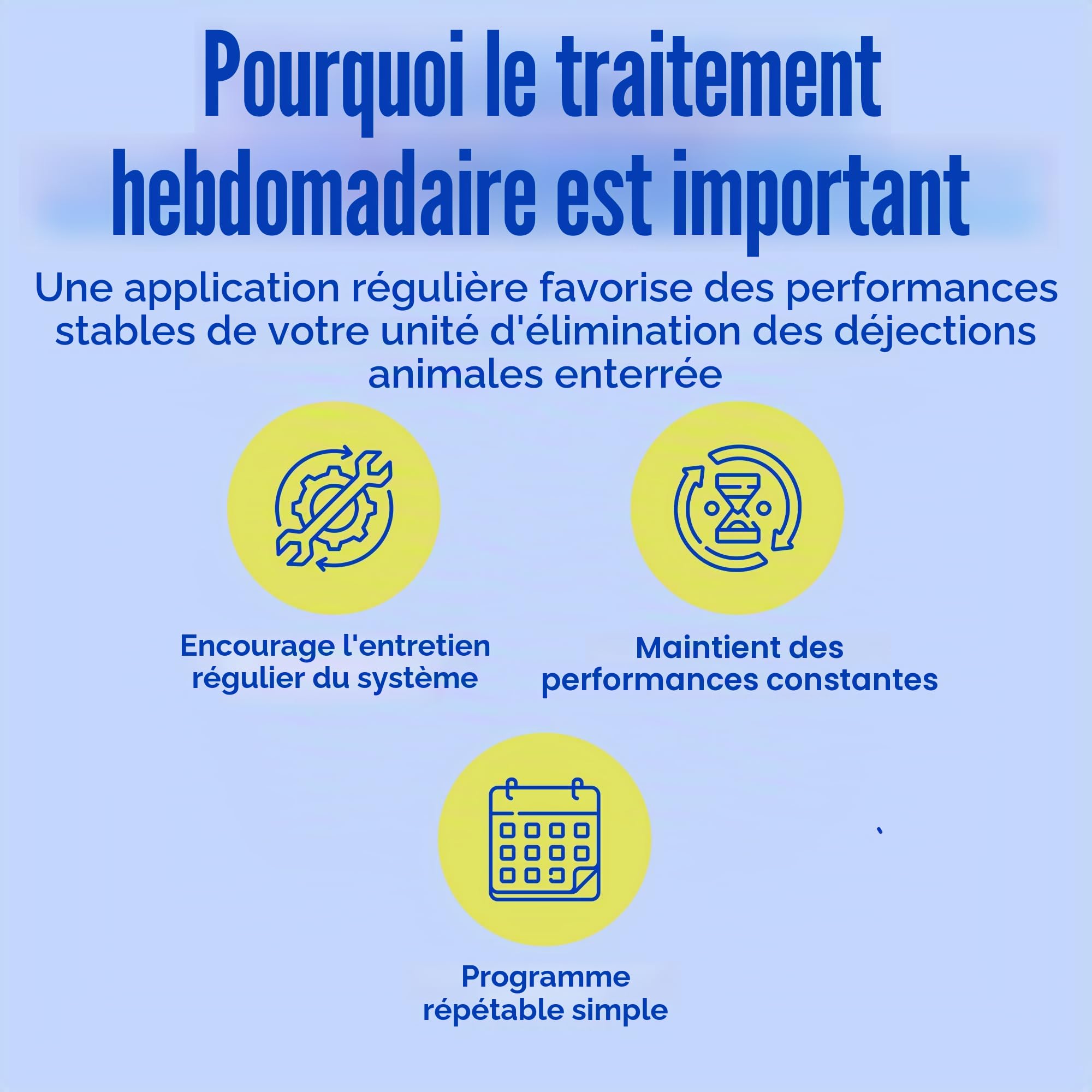 Pourquoi le traitement hebdomadaire est important

Une application régulière favorise des performances stables de votre unité d'élimination des déjections animales enterrée

Encourage l'entretien régulier du système

Maintient des performances constantes

Programme répétable simple